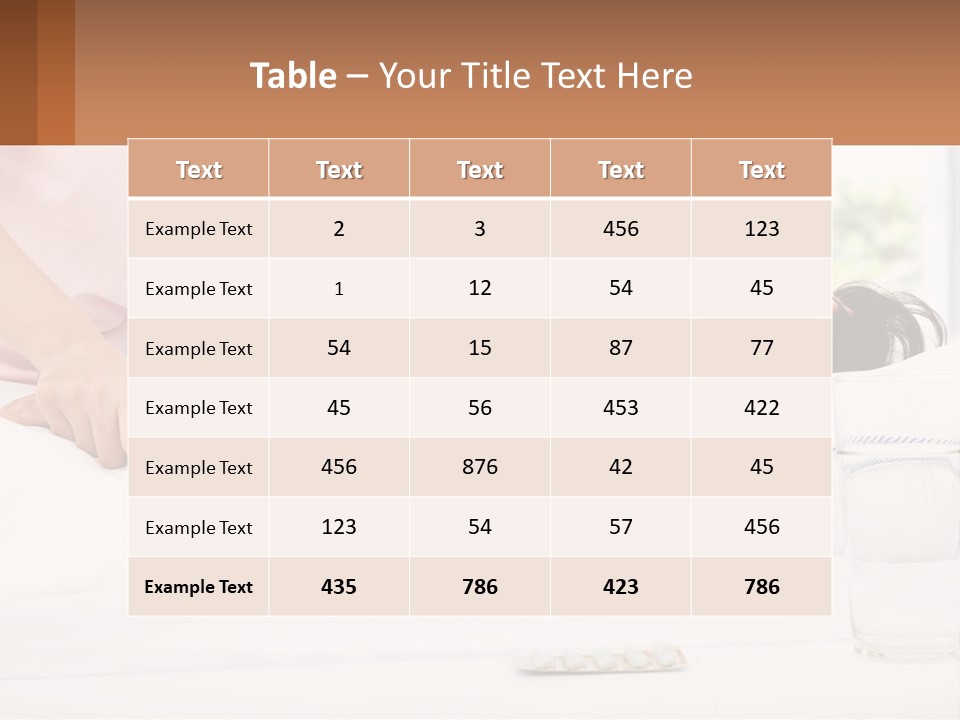 Table – Your Title Text Here

| Text | Text | Text | Text | Text |
|---|---|---|---|---|
| Example Text | 2 | 3 | 456 | 123 |
| Example Text | 1 | 12 | 54 | 45 |
| Example Text | 54 | 15 | 87 | 77 |
| Example Text | 45 | 56 | 453 | 422 |
| Example Text | 456 | 876 | 42 | 45 |
| Example Text | 123 | 54 | 57 | 456 |
| Example Text | 435 | 786 | 423 | 786 |